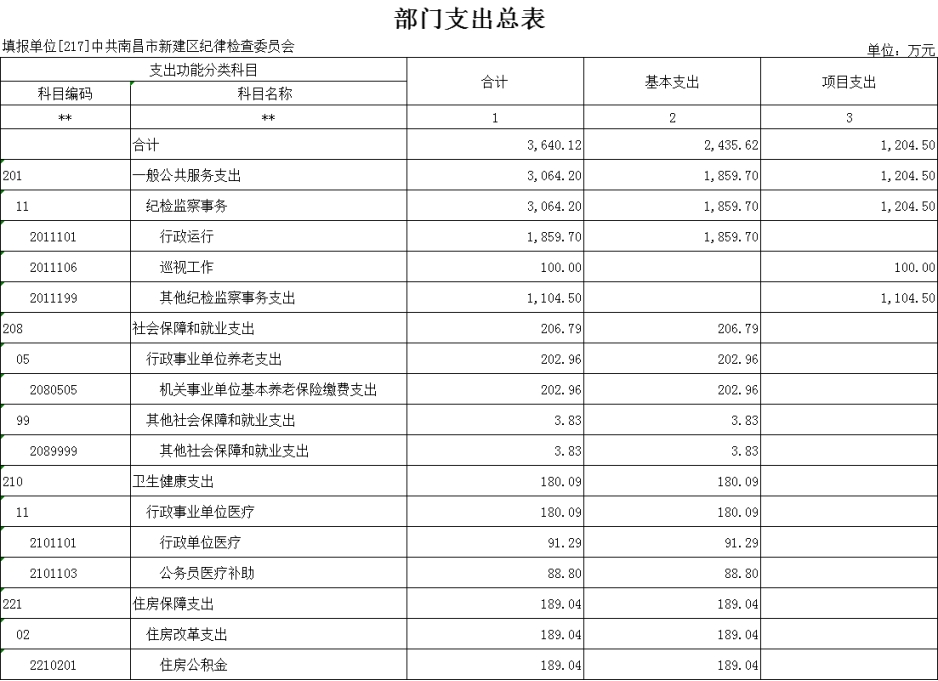 部门支出总表

填报单位[217]中共南昌市新建区纪律检查委员会

单位：万元

| 支出功能分类科目 | | 合计 | 基本支出 | 项目支出 |
|---|---|---|---|---|
| 科目编码 | 科目名称 | | | |
| ** | ** | 1 | 2 | 3 |
| | 合计 | 3,640.12 | 2,435.62 | 1,204.50 |
| 201 | 一般公共服务支出 | 3,064.20 | 1,859.70 | 1,204.50 |
| 11 | 纪检监察事务 | 3,064.20 | 1,859.70 | 1,204.50 |
| 2011101 | 行政运行 | 1,859.70 | 1,859.70 | |
| 2011106 | 巡视工作 | 100.00 | | 100.00 |
| 2011199 | 其他纪检监察事务支出 | 1,104.50 | | 1,104.50 |
| 208 | 社会保障和就业支出 | 206.79 | 206.79 | |
| 05 | 行政事业单位养老支出 | 202.96 | 202.96 | |
| 2080505 | 机关事业单位基本养老保险缴费支出 | 202.96 | 202.96 | |
| 99 | 其他社会保障和就业支出 | 3.83 | 3.83 | |
| 2089999 | 其他社会保障和就业支出 | 3.83 | 3.83 | |
| 210 | 卫生健康支出 | 180.09 | 180.09 | |
| 11 | 行政事业单位医疗 | 180.09 | 180.09 | |
| 2101101 | 行政单位医疗 | 91.29 | 91.29 | |
| 2101103 | 公务员医疗补助 | 88.80 | 88.80 | |
| 221 | 住房保障支出 | 189.04 | 189.04 | |
| 02 | 住房改革支出 | 189.04 | 189.04 | |
| 2210201 | 住房公积金 | 189.04 | 189.04 | |